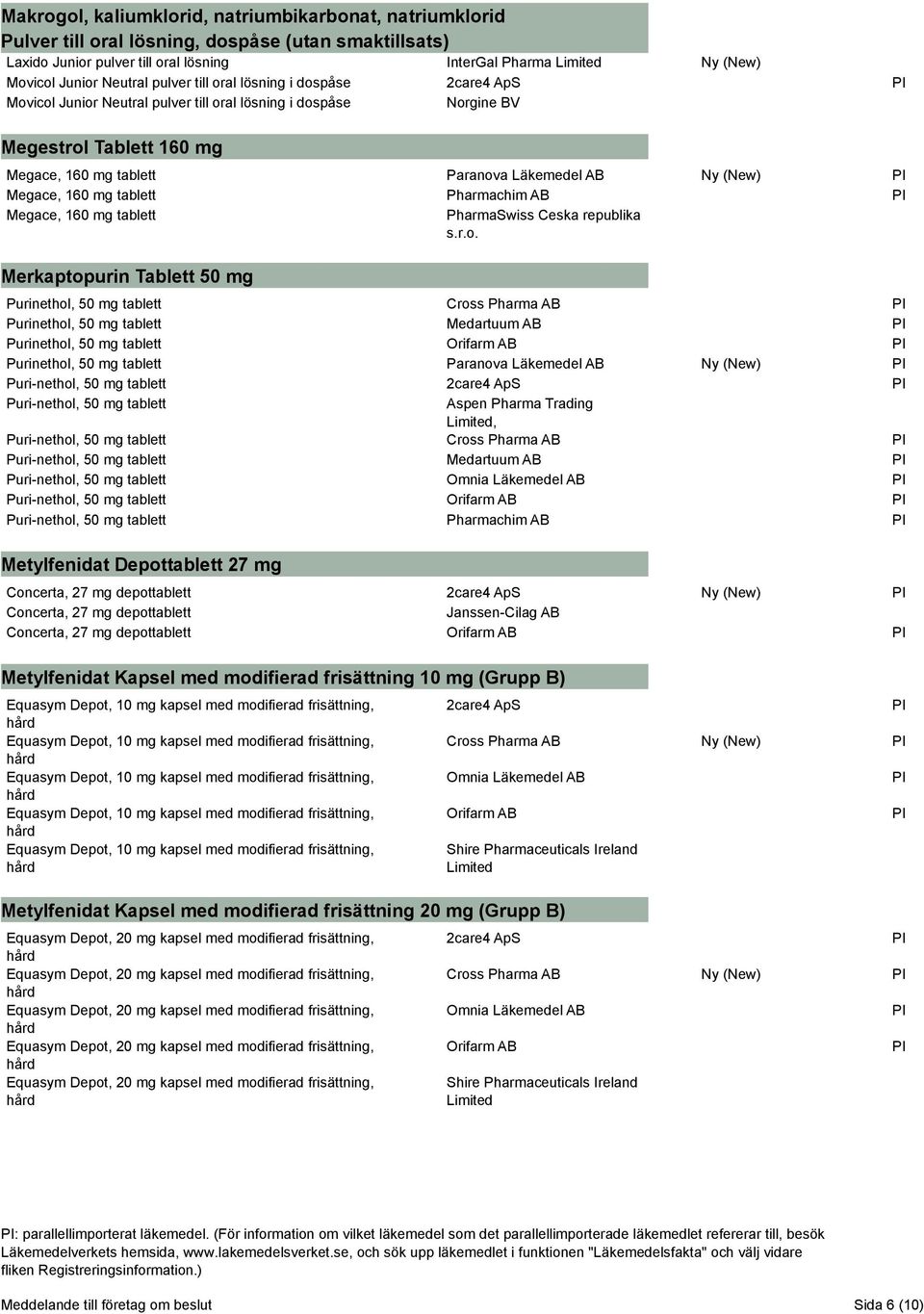 Makrogol, kaliumklorid, natriumbikarbonat, natriumklorid
Pulver till oral lösning, dospåse (utan smaktillsats)

| | | | |
|---|---|---|---|
| Laxido Junior pulver till oral lösning | InterGal Pharma Limited | Ny (New) | |
| Movicol Junior Neutral pulver till oral lösning i dospåse | 2care4 ApS | | PI |
| Movicol Junior Neutral pulver till oral lösning i dospåse | Norgine BV | | |

Megestrol Tablett 160 mg

| | | | |
|---|---|---|---|
| Megace, 160 mg tablett | Paranova Läkemedel AB | Ny (New) | PI |
| Megace, 160 mg tablett | Pharmachim AB | | PI |
| Megace, 160 mg tablett | PharmaSwiss Ceska republika s.r.o. | | |

Merkaptopurin Tablett 50 mg

| | | | |
|---|---|---|---|
| Purinethol, 50 mg tablett | Cross Pharma AB | | PI |
| Purinethol, 50 mg tablett | Medartuum AB | | PI |
| Purinethol, 50 mg tablett | Orifarm AB | | PI |
| Purinethol, 50 mg tablett | Paranova Läkemedel AB | Ny (New) | PI |
| Puri-nethol, 50 mg tablett | 2care4 ApS | | PI |
| Puri-nethol, 50 mg tablett | Aspen Pharma Trading Limited, | | |
| Puri-nethol, 50 mg tablett | Cross Pharma AB | | PI |
| Puri-nethol, 50 mg tablett | Medartuum AB | | PI |
| Puri-nethol, 50 mg tablett | Omnia Läkemedel AB | | PI |
| Puri-nethol, 50 mg tablett | Orifarm AB | | PI |
| Puri-nethol, 50 mg tablett | Pharmachim AB | | PI |

Metylfenidat Depottablett 27 mg

| | | | |
|---|---|---|---|
| Concerta, 27 mg depottablett | 2care4 ApS | Ny (New) | PI |
| Concerta, 27 mg depottablett | Janssen-Cilag AB | | |
| Concerta, 27 mg depottablett | Orifarm AB | | PI |

Metylfenidat Kapsel med modifierad frisättning 10 mg (Grupp B)

| | | | |
|---|---|---|---|
| Equasym Depot, 10 mg kapsel med modifierad frisättning, hård | 2care4 ApS | | PI |
| Equasym Depot, 10 mg kapsel med modifierad frisättning, hård | Cross Pharma AB | Ny (New) | PI |
| Equasym Depot, 10 mg kapsel med modifierad frisättning, hård | Omnia Läkemedel AB | | PI |
| Equasym Depot, 10 mg kapsel med modifierad frisättning, hård | Orifarm AB | | PI |
| Equasym Depot, 10 mg kapsel med modifierad frisättning, hård | Shire Pharmaceuticals Ireland Limited | | |

Metylfenidat Kapsel med modifierad frisättning 20 mg (Grupp B)

| | | | |
|---|---|---|---|
| Equasym Depot, 20 mg kapsel med modifierad frisättning, hård | 2care4 ApS | | PI |
| Equasym Depot, 20 mg kapsel med modifierad frisättning, hård | Cross Pharma AB | Ny (New) | PI |
| Equasym Depot, 20 mg kapsel med modifierad frisättning, hård | Omnia Läkemedel AB | | PI |
| Equasym Depot, 20 mg kapsel med modifierad frisättning, hård | Orifarm AB | | PI |
| Equasym Depot, 20 mg kapsel med modifierad frisättning, hård | Shire Pharmaceuticals Ireland Limited | | |

PI: parallellimporterat läkemedel. (För information om vilket läkemedel som det parallellimporterade läkemedlet refererar till, besök Läkemedelverkets hemsida, www.lakemedelsverket.se, och sök upp läkemedlet i funktionen "Läkemedelsfakta" och välj vidare fliken Registreringsinformation.)

Meddelande till företag om beslut
Sida 6 (10)